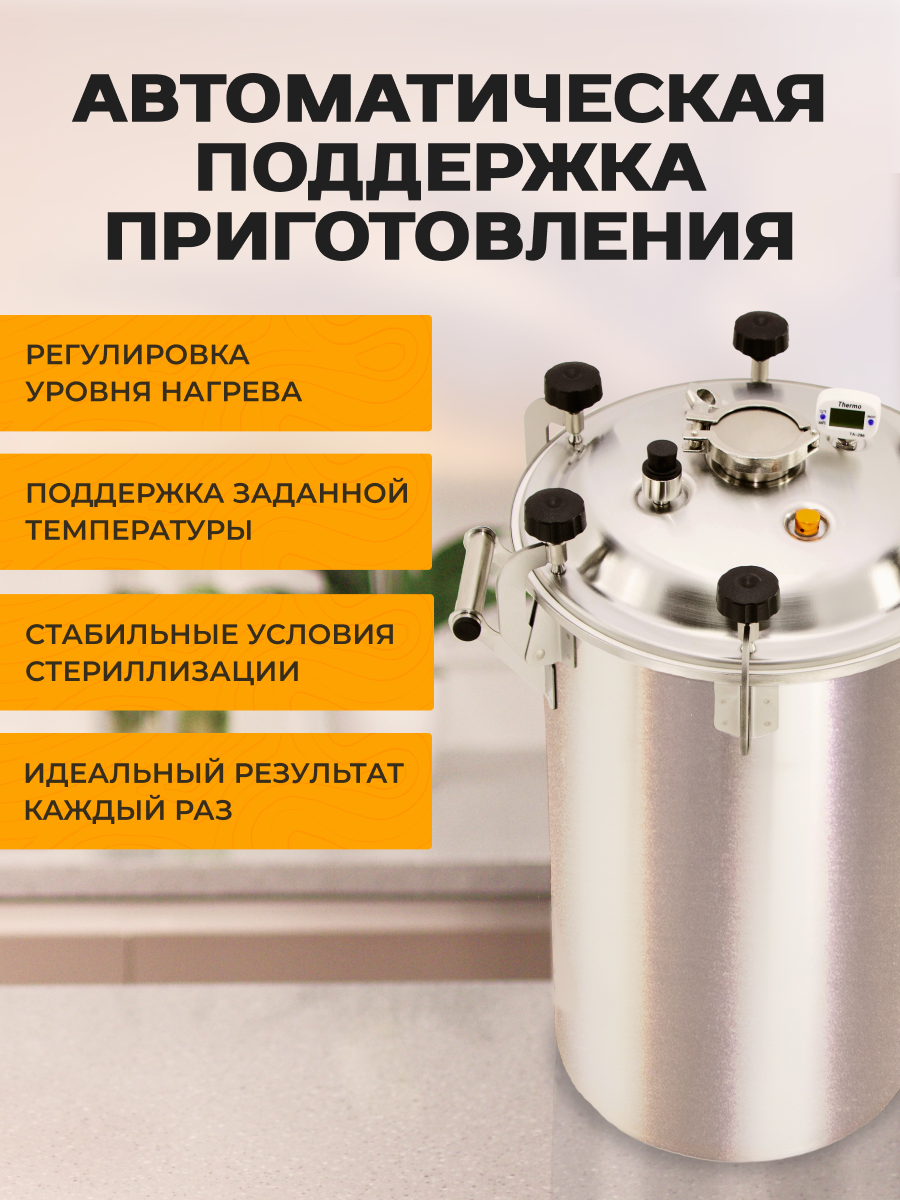 АВТОМАТИЧЕСКАЯ ПОДДЕРЖКА ПРИГОТОВЛЕНИЯ

РЕГУЛИРОВКА УРОВНЯ НАГРЕВА

ПОДДЕРЖКА ЗАДАННОЙ ТЕМПЕРАТУРЫ

СТАБИЛЬНЫЕ УСЛОВИЯ СТЕРИЛЛИЗАЦИИ

ИДЕАЛЬНЫЙ РЕЗУЛЬТАТ КАЖДЫЙ РАЗ

Thermo